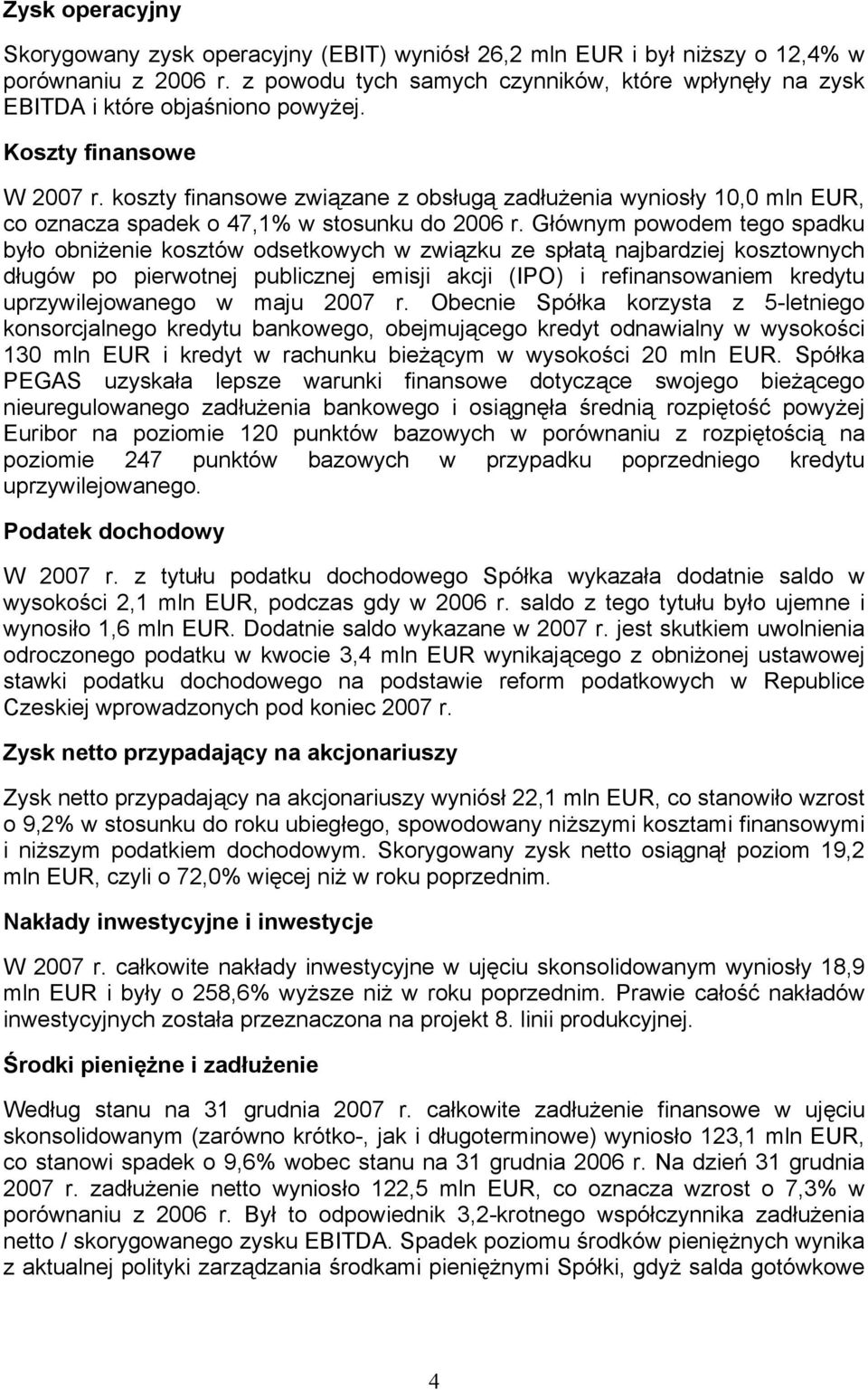 Zysk operacyjny

Skorygowany zysk operacyjny (EBIT) wyniósł 26,2 mln EUR i był niższy o 12,4% w porównaniu z 2006 r. z powodu tych samych czynników, które wpłynęły na zysk EBITDA i które objaśniono powyżej.

Koszty finansowe

W 2007 r. koszty finansowe związane z obsługą zadłużenia wyniosły 10,0 mln EUR, co oznacza spadek o 47,1% w stosunku do 2006 r. Głównym powodem tego spadku było obniżenie kosztów odsetkowych w związku ze spłatą najbardziej kosztownych długów po pierwotnej publicznej emisji akcji (IPO) i refinansowaniem kredytu uprzywilejowanego w maju 2007 r. Obecnie Spółka korzysta z 5-letniego konsorcjalnego kredytu bankowego, obejmującego kredyt odnawialny w wysokości 130 mln EUR i kredyt w rachunku bieżącym w wysokości 20 mln EUR. Spółka PEGAS uzyskała lepsze warunki finansowe dotyczące swojego bieżącego nieuregulowanego zadłużenia bankowego i osiągnęła średnią rozpiętość powyżej Euribor na poziomie 120 punktów bazowych w porównaniu z rozpiętością na poziomie 247 punktów bazowych w przypadku poprzedniego kredytu uprzywilejowanego.

Podatek dochodowy

W 2007 r. z tytułu podatku dochodowego Spółka wykazała dodatnie saldo w wysokości 2,1 mln EUR, podczas gdy w 2006 r. saldo z tego tytułu było ujemne i wynosiło 1,6 mln EUR. Dodatnie saldo wykazane w 2007 r. jest skutkiem uwolnienia odroczonego podatku w kwocie 3,4 mln EUR wynikającego z obniżonej ustawowej stawki podatku dochodowego na podstawie reform podatkowych w Republice Czeskiej wprowadzonych pod koniec 2007 r.

Zysk netto przypadający na akcjonariuszy

Zysk netto przypadający na akcjonariuszy wyniósł 22,1 mln EUR, co stanowiło wzrost o 9,2% w stosunku do roku ubiegłego, spowodowany niższymi kosztami finansowymi i niższym podatkiem dochodowym. Skorygowany zysk netto osiągnął poziom 19,2 mln EUR, czyli o 72,0% więcej niż w roku poprzednim.

Nakłady inwestycyjne i inwestycje

W 2007 r. całkowite nakłady inwestycyjne w ujęciu skonsolidowanym wyniosły 18,9 mln EUR i były o 258,6% wyższe niż w roku poprzednim. Prawie całość nakładów inwestycyjnych została przeznaczona na projekt 8. linii produkcyjnej.

Środki pieniężne i zadłużenie

Według stanu na 31 grudnia 2007 r. całkowite zadłużenie finansowe w ujęciu skonsolidowanym (zarówno krótko-, jak i długoterminowe) wyniosło 123,1 mln EUR, co stanowi spadek o 9,6% wobec stanu na 31 grudnia 2006 r. Na dzień 31 grudnia 2007 r. zadłużenie netto wyniosło 122,5 mln EUR, co oznacza wzrost o 7,3% w porównaniu z 2006 r. Był to odpowiednik 3,2-krotnego współczynnika zadłużenia netto / skorygowanego zysku EBITDA. Spadek poziomu środków pieniężnych wynika z aktualnej polityki zarządzania środkami pieniężnymi Spółki, gdyż salda gotówkowe

4